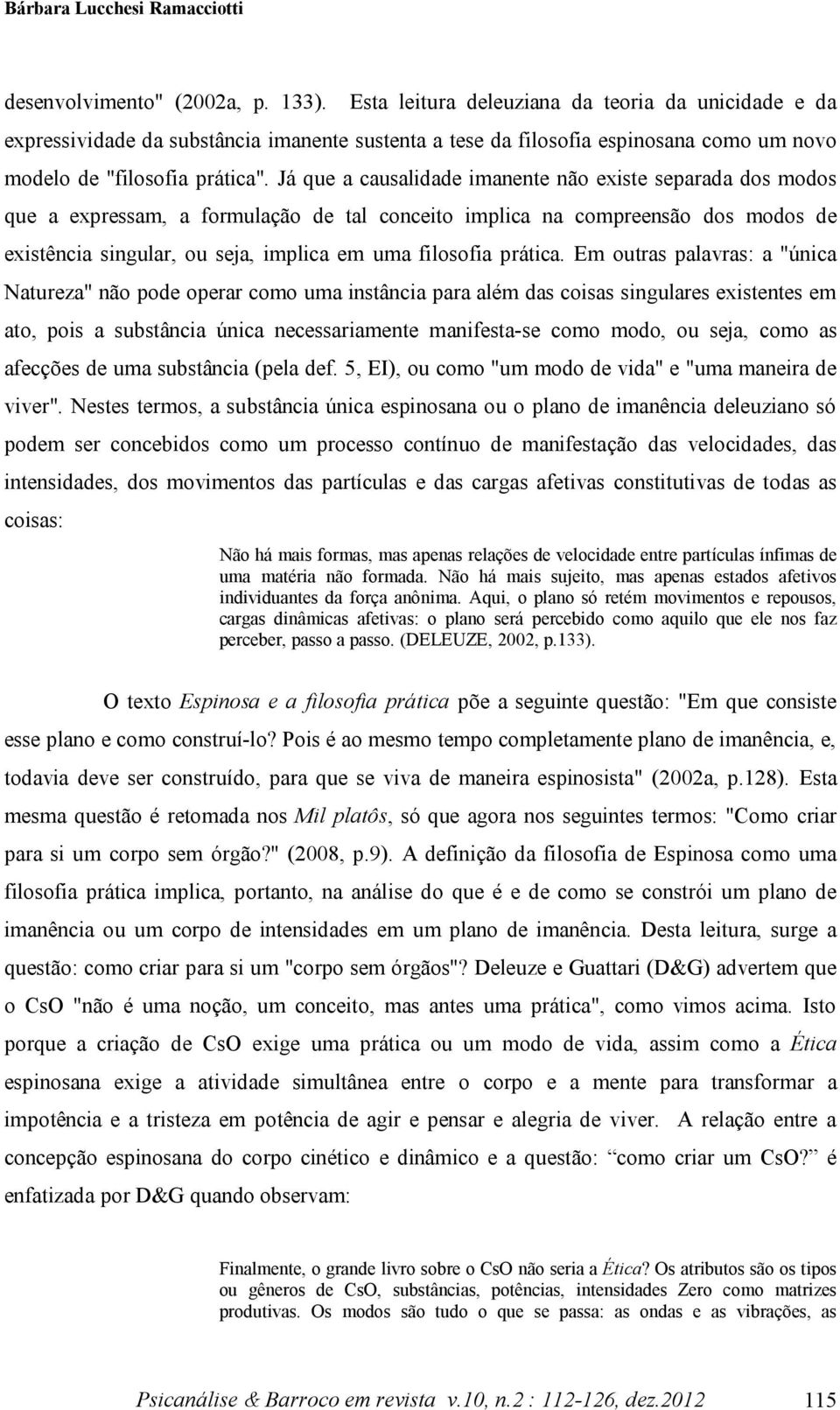 Bárbara Lucchesi Ramacciotti

desenvolvimento" (2002a, p. 133). Esta leitura deleuziana da teoria da unicidade e da expressividade da substância imanente sustenta a tese da filosofia espinosana como um novo modelo de "filosofia prática". Já que a causalidade imanente não existe separada dos modos que a expressam, a formulação de tal conceito implica na compreensão dos modos de existência singular, ou seja, implica em uma filosofia prática. Em outras palavras: a "única Natureza" não pode operar como uma instância para além das coisas singulares existentes em ato, pois a substância única necessariamente manifesta-se como modo, ou seja, como as afecções de uma substância (pela def. 5, EI), ou como "um modo de vida" e "uma maneira de viver". Nestes termos, a substância única espinosana ou o plano de imanência deleuziano só podem ser concebidos como um processo contínuo de manifestação das velocidades, das intensidades, dos movimentos das partículas e das cargas afetivas constitutivas de todas as coisas:

Não há mais formas, mas apenas relações de velocidade entre partículas ínfimas de uma matéria não formada. Não há mais sujeito, mas apenas estados afetivos individuantes da força anônima. Aqui, o plano só retém movimentos e repousos, cargas dinâmicas afetivas: o plano será percebido como aquilo que ele nos faz perceber, passo a passo. (DELEUZE, 2002, p.133).

O texto Espinosa e a filosofia prática põe a seguinte questão: "Em que consiste esse plano e como construí-lo? Pois é ao mesmo tempo completamente plano de imanência, e, todavia deve ser construído, para que se viva de maneira espinosista" (2002a, p.128). Esta mesma questão é retomada nos Mil platôs, só que agora nos seguintes termos: "Como criar para si um corpo sem órgão?" (2008, p.9). A definição da filosofia de Espinosa como uma filosofia prática implica, portanto, na análise do que é e de como se constrói um plano de imanência ou um corpo de intensidades em um plano de imanência. Desta leitura, surge a questão: como criar para si um "corpo sem órgãos"? Deleuze e Guattari (D&G) advertem que o CsO "não é uma noção, um conceito, mas antes uma prática", como vimos acima. Isto porque a criação de CsO exige uma prática ou um modo de vida, assim como a Ética espinosana exige a atividade simultânea entre o corpo e a mente para transformar a impotência e a tristeza em potência de agir e pensar e alegria de viver. A relação entre a concepção espinosana do corpo cinético e dinâmico e a questão: “como criar um CsO?” é enfatizada por D&G quando observam:

Finalmente, o grande livro sobre o CsO não seria a Ética? Os atributos são os tipos ou gêneros de CsO, substâncias, potências, intensidades Zero como matrizes produtivas. Os modos são tudo o que se passa: as ondas e as vibrações, as

Psicanálise & Barroco em revista v.10, n.2 : 112-126, dez.2012 115